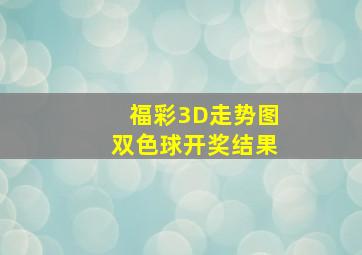 福彩3D走势图
双色球开奖结果